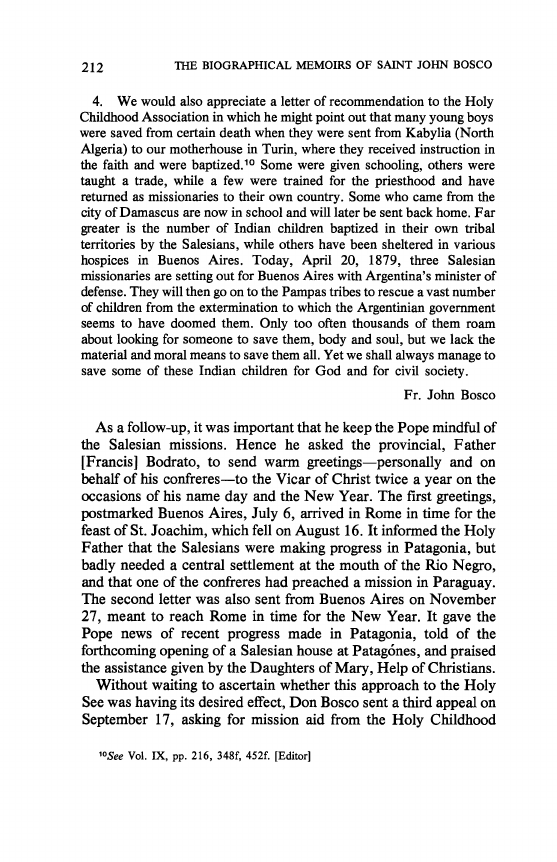 212 THE BIOGRAPHICAL MEMOIRS OF SAINT JOHN BOSCO

4. We would also appreciate a letter of recommendation to the Holy Childhood Association in which he might point out that many young boys were saved from certain death when they were sent from Kabylia (North Algeria) to our motherhouse in Turin, where they received instruction in the faith and were baptized.$^{10}$ Some were given schooling, others were taught a trade, while a few were trained for the priesthood and have returned as missionaries to their own country. Some who came from the city of Damascus are now in school and will later be sent back home. Far greater is the number of Indian children baptized in their own tribal territories by the Salesians, while others have been sheltered in various hospices in Buenos Aires. Today, April 20, 1879, three Salesian missionaries are setting out for Buenos Aires with Argentina's minister of defense. They will then go on to the Pampas tribes to rescue a vast number of children from the extermination to which the Argentinian government seems to have doomed them. Only too often thousands of them roam about looking for someone to save them, body and soul, but we lack the material and moral means to save them all. Yet we shall always manage to save some of these Indian children for God and for civil society.

Fr. John Bosco

As a follow-up, it was important that he keep the Pope mindful of the Salesian missions. Hence he asked the provincial, Father [Francis] Bodrato, to send warm greetings—personally and on behalf of his confreres—to the Vicar of Christ twice a year on the occasions of his name day and the New Year. The first greetings, postmarked Buenos Aires, July 6, arrived in Rome in time for the feast of St. Joachim, which fell on August 16. It informed the Holy Father that the Salesians were making progress in Patagonia, but badly needed a central settlement at the mouth of the Rio Negro, and that one of the confreres had preached a mission in Paraguay. The second letter was also sent from Buenos Aires on November 27, meant to reach Rome in time for the New Year. It gave the Pope news of recent progress made in Patagonia, told of the forthcoming opening of a Salesian house at Patagónes, and praised the assistance given by the Daughters of Mary, Help of Christians.

Without waiting to ascertain whether this approach to the Holy See was having its desired effect, Don Bosco sent a third appeal on September 17, asking for mission aid from the Holy Childhood

$^{10}$See Vol. IX, pp. 216, 348f, 452f. [Editor]